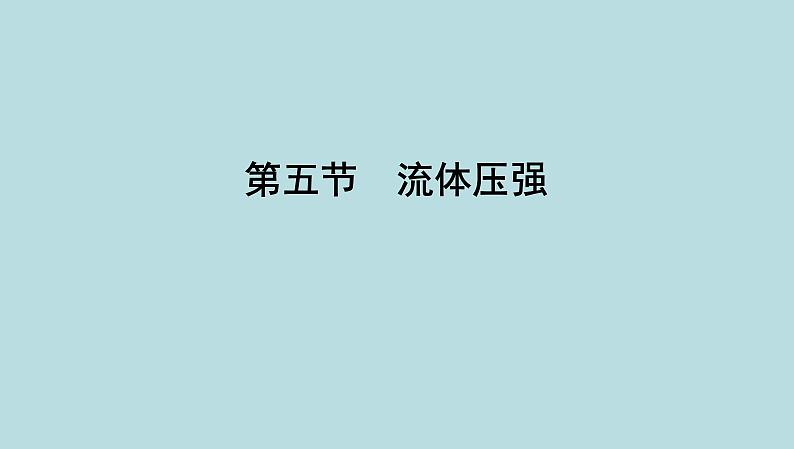 第五节　流体压强